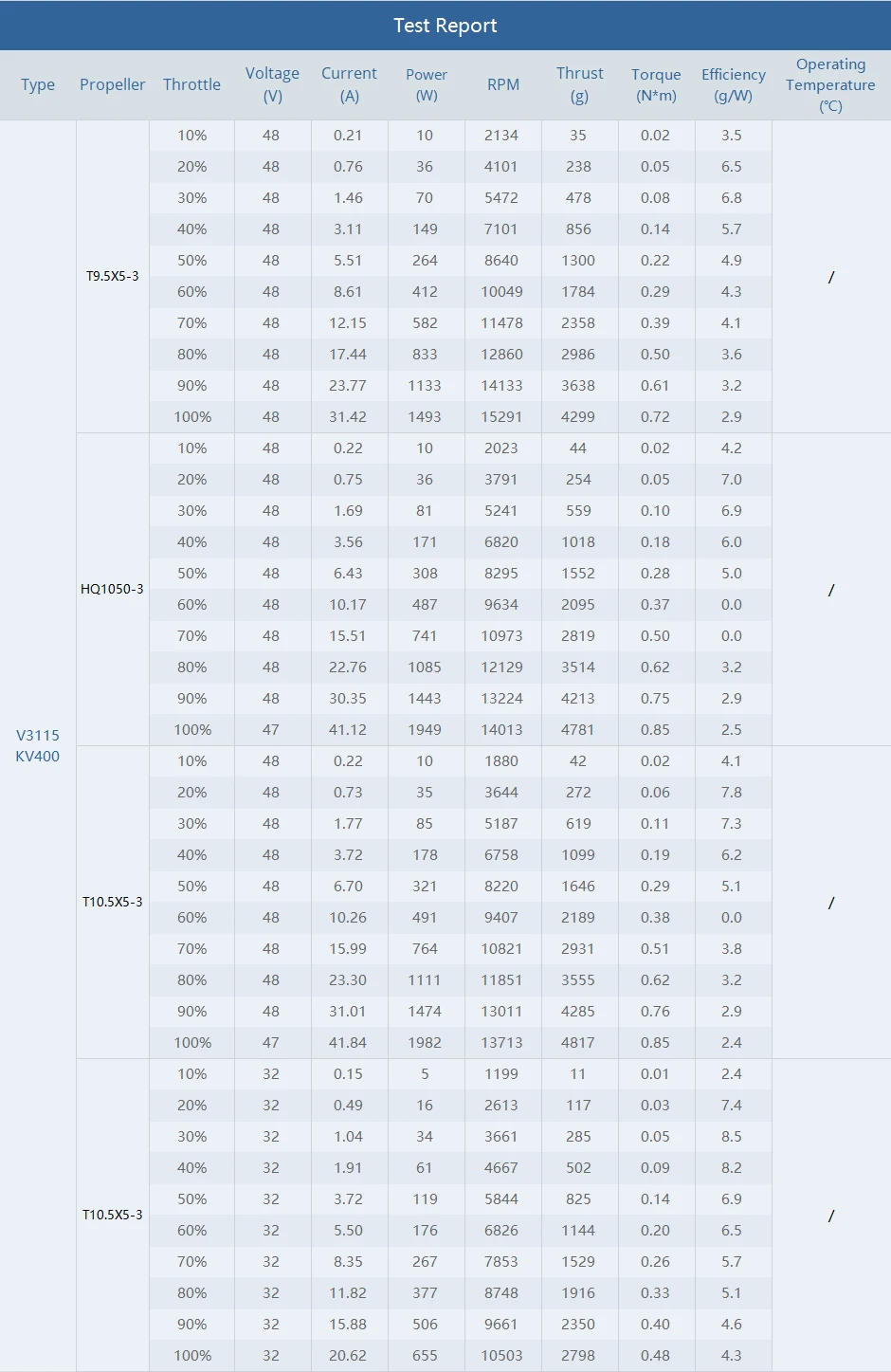 Test Report

| Type | Propeller | Throttle | Voltage (V) | Current (A) | Power (W) | RPM | Thrust (g) | Torque (N*m) | Efficiency (g/W) | Operating Temperature (℃) |
|---|---|---|---|---|---|---|---|---|---|---|
| V3115 KV400 | T9.5X5-3 | 10% | 48 | 0.21 | 10 | 2134 | 35 | 0.02 | 3.5 | / |
| | | 20% | 48 | 0.76 | 36 | 4101 | 238 | 0.05 | 6.5 | |
| | | 30% | 48 | 1.46 | 70 | 5472 | 478 | 0.08 | 6.8 | |
| | | 40% | 48 | 3.11 | 149 | 7101 | 856 | 0.14 | 5.7 | |
| | | 50% | 48 | 5.51 | 264 | 8640 | 1300 | 0.22 | 4.9 | |
| | | 60% | 48 | 8.61 | 412 | 10049 | 1784 | 0.29 | 4.3 | |
| | | 70% | 48 | 12.15 | 582 | 11478 | 2358 | 0.39 | 4.1 | |
| | | 80% | 48 | 17.44 | 833 | 12860 | 2986 | 0.50 | 3.6 | |
| | | 90% | 48 | 23.77 | 1133 | 14133 | 3638 | 0.61 | 3.2 | |
| | | 100% | 48 | 31.42 | 1493 | 15291 | 4299 | 0.72 | 2.9 | |
| | HQ1050-3 | 10% | 48 | 0.22 | 10 | 2023 | 44 | 0.02 | 4.2 | / |
| | | 20% | 48 | 0.75 | 36 | 3791 | 254 | 0.05 | 7.0 | |
| | | 30% | 48 | 1.69 | 81 | 5241 | 559 | 0.10 | 6.9 | |
| | | 40% | 48 | 3.56 | 171 | 6820 | 1018 | 0.18 | 6.0 | |
| | | 50% | 48 | 6.43 | 308 | 8295 | 1552 | 0.28 | 5.0 | |
| | | 60% | 48 | 10.17 | 487 | 9634 | 2095 | 0.37 | 0.0 | |
| | | 70% | 48 | 15.51 | 741 | 10973 | 2819 | 0.50 | 0.0 | |
| | | 80% | 48 | 22.76 | 1085 | 12129 | 3514 | 0.62 | 3.2 | |
| | | 90% | 48 | 30.35 | 1443 | 13224 | 4213 | 0.75 | 2.9 | |
| | | 100% | 47 | 41.12 | 1949 | 14013 | 4781 | 0.85 | 2.5 | |
| | T10.5X5-3 | 10% | 48 | 0.22 | 10 | 1880 | 42 | 0.02 | 4.1 | / |
| | | 20% | 48 | 0.73 | 35 | 3644 | 272 | 0.06 | 7.8 | |
| | | 30% | 48 | 1.77 | 85 | 5187 | 619 | 0.11 | 7.3 | |
| | | 40% | 48 | 3.72 | 178 | 6758 | 1099 | 0.19 | 6.2 | |
| | | 50% | 48 | 6.70 | 321 | 8220 | 1646 | 0.29 | 5.1 | |
| | | 60% | 48 | 10.26 | 491 | 9407 | 2189 | 0.38 | 0.0 | |
| | | 70% | 48 | 15.99 | 764 | 10821 | 2931 | 0.51 | 3.8 | |
| | | 80% | 48 | 23.30 | 1111 | 11851 | 3555 | 0.62 | 3.2 | |
| | | 90% | 48 | 31.01 | 1474 | 13011 | 4285 | 0.76 | 2.9 | |
| | | 100% | 47 | 41.84 | 1982 | 13713 | 4817 | 0.85 | 2.4 | |
| | T10.5X5-3 | 10% | 32 | 0.15 | 5 | 1199 | 11 | 0.01 | 2.4 | / |
| | | 20% | 32 | 0.49 | 16 | 2613 | 117 | 0.03 | 7.4 | |
| | | 30% | 32 | 1.04 | 34 | 3661 | 285 | 0.05 | 8.5 | |
| | | 40% | 32 | 1.91 | 61 | 4667 | 502 | 0.09 | 8.2 | |
| | | 50% | 32 | 3.72 | 119 | 5844 | 825 | 0.14 | 6.9 | |
| | | 60% | 32 | 5.50 | 176 | 6826 | 1144 | 0.20 | 6.5 | |
| | | 70% | 32 | 8.35 | 267 | 7853 | 1529 | 0.26 | 5.7 | |
| | | 80% | 32 | 11.82 | 377 | 8748 | 1916 | 0.33 | 5.1 | |
| | | 90% | 32 | 15.88 | 506 | 9661 | 2350 | 0.40 | 4.6 | |
| | | 100% | 32 | 20.62 | 655 | 10503 | 2798 | 0.48 | 4.3 | |